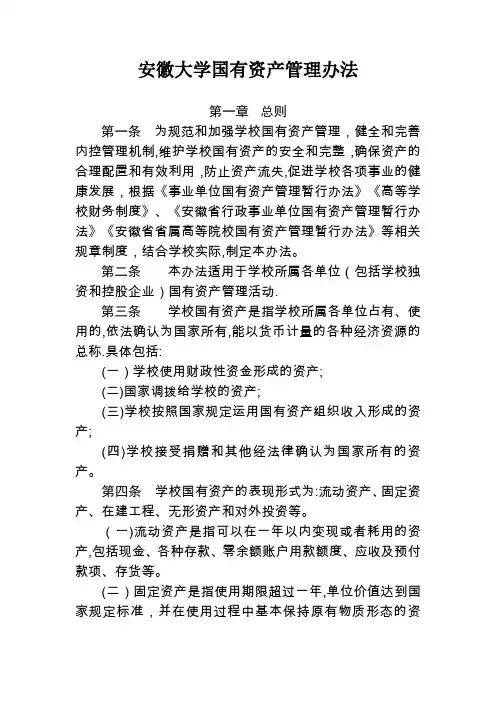 安徽大学国有资产管理办法

第一章 总则

第一条 为规范和加强学校国有资产管理，健全和完善内控管理机制,维护学校国有资产的安全和完整，确保资产的合理配置和有效利用，防止资产流失,促进学校各项事业的健康发展，根据《事业单位国有资产管理暂行办法》《高等学校财务制度》、《安徽省行政事业单位国有资产管理暂行办法》《安徽省省属高等院校国有资产管理暂行办法》等相关规章制度，结合学校实际,制定本办法。

第二条 本办法适用于学校所属各单位（包括学校独资和控股企业）国有资产管理活动.

第三条 学校国有资产是指学校所属各单位占有、使用的,依法确认为国家所有,能以货币计量的各种经济资源的总称.具体包括:

(一）学校使用财政性资金形成的资产;

(二)国家调拨给学校的资产;

(三)学校按照国家规定运用国有资产组织收入形成的资产;

(四)学校接受捐赠和其他经法律确认为国家所有的资产。

第四条 学校国有资产的表现形式为:流动资产、固定资产、在建工程、无形资产和对外投资等。

（一)流动资产是指可以在一年以内变现或者耗用的资产,包括现金、各种存款、零余额账户用款额度、应收及预付款项、存货等。

(二）固定资产是指使用期限超过一年,单位价值达到国家规定标准，并在使用过程中基本保持原有物质形态的资